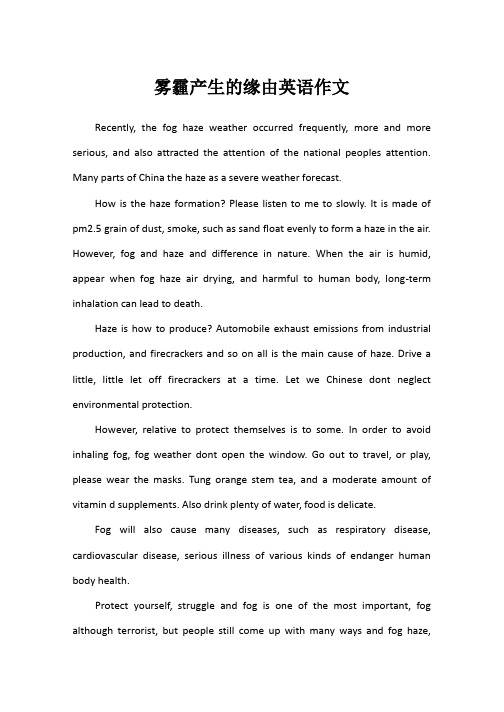 雾霾产生的缘由英语作文

Recently, the fog haze weather occurred frequently, more and more serious, and also attracted the attention of the national peoples attention. Many parts of China the haze as a severe weather forecast.

How is the haze formation? Please listen to me to slowly. It is made of pm2.5 grain of dust, smoke, such as sand float evenly to form a haze in the air. However, fog and haze and difference in nature. When the air is humid, appear when fog haze air drying, and harmful to human body, long-term inhalation can lead to death.

Haze is how to produce? Automobile exhaust emissions from industrial production, and firecrackers and so on all is the main cause of haze. Drive a little, little let off firecrackers at a time. Let we Chinese dont neglect environmental protection.

However, relative to protect themselves is to some. In order to avoid inhaling fog, fog weather dont open the window. Go out to travel, or play, please wear the masks. Tung orange stem tea, and a moderate amount of vitamin d supplements. Also drink plenty of water, food is delicate.

Fog will also cause many diseases, such as respiratory disease, cardiovascular disease, serious illness of various kinds of endanger human body health.

Protect yourself, struggle and fog is one of the most important, fog although terrorist, but people still come up with many ways and fog haze,